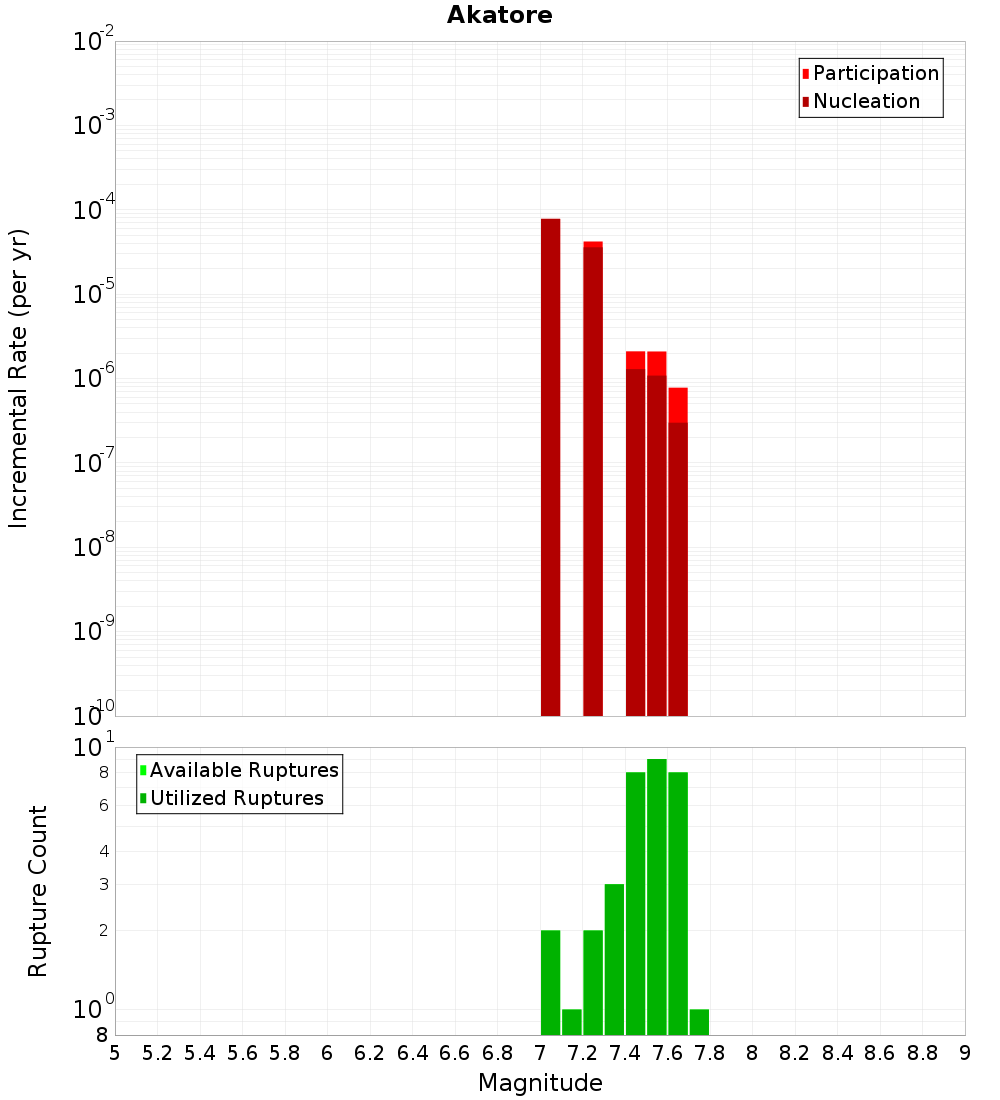 Akatore

Participation
Nucleation

Incremental Rate (per yr)

$10^{-2}$
$10^{-3}$
$10^{-4}$
$10^{-5}$
$10^{-6}$
$10^{-7}$
$10^{-8}$
$10^{-9}$
$10^{-10}$

Available Ruptures
Utilized Ruptures

Rupture Count

$10^{1}$
8
6
4
3
2
$10^{0}$
8

5 5.2 5.4 5.6 5.8 6 6.2 6.4 6.6 6.8 7 7.2 7.4 7.6 7.8 8 8.2 8.4 8.6 8.8 9

Magnitude